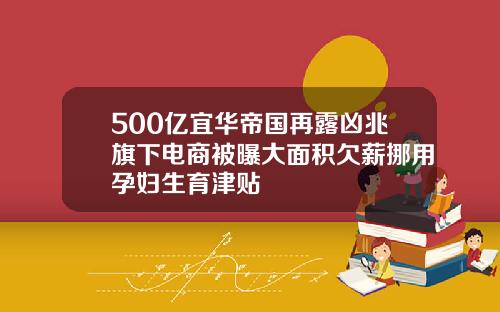 500亿宜华帝国再露凶兆
旗下电商被曝大面积欠薪挪用孕妇生育津贴